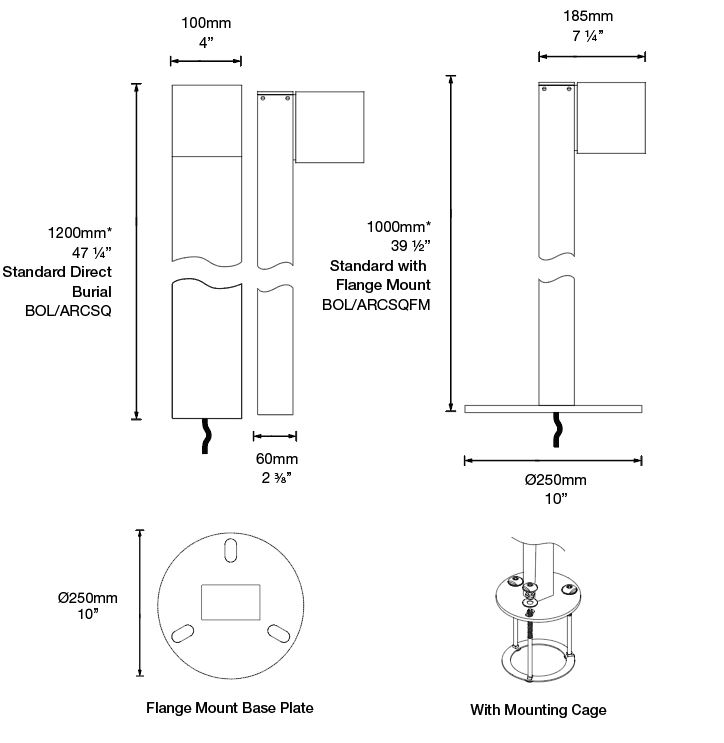 100mm
4”

185mm
7 ¼”

1200mm*
47 ¼”
Standard Direct Burial
BOL/ARCSQ

1000mm*
39 ½”
Standard with Flange Mount
BOL/ARCSQFM

60mm
2 ⅜”

Ø250mm
10”

Ø250mm
10”

Flange Mount Base Plate

With Mounting Cage